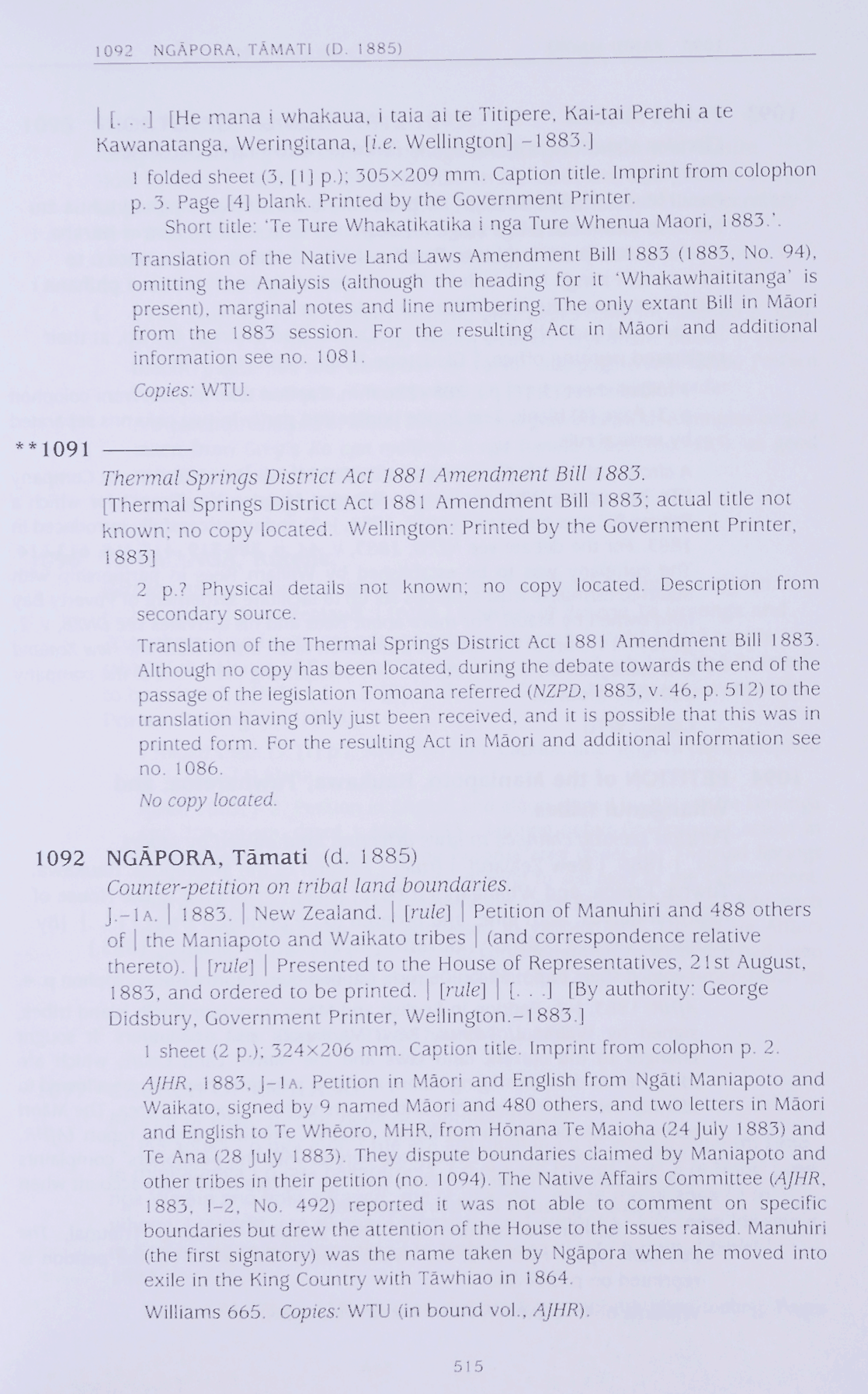 1092 NGĀPORA, TĀMATI (D. 1885)

| [. . .] [He mana i whakaua, i taia ai te Titipere, Kai-tai Perehi a te Kawanatanga, Weringitana, [i.e. Wellington] –1883.]

1 folded sheet (3, [1] p.); 305×209 mm. Caption title. Imprint from colophon p. 3. Page [4] blank. Printed by the Government Printer.

Short title: 'Te Ture Whakatikatika i nga Ture Whenua Maori, 1883.'.

Translation of the Native Land Laws Amendment Bill 1883 (1883, No. 94), omitting the Analysis (although the heading for it 'Whakawhaititanga' is present), marginal notes and line numbering. The only extant Bill in Māori from the 1883 session. For the resulting Act in Māori and additional information see no. 1081.

Copies: WTU.

**1091 ———

Thermal Springs District Act 1881 Amendment Bill 1883.

[Thermal Springs District Act 1881 Amendment Bill 1883; actual title not known; no copy located. Wellington: Printed by the Government Printer, 1883]

2 p.? Physical details not known; no copy located. Description from secondary source.

Translation of the Thermal Springs District Act 1881 Amendment Bill 1883. Although no copy has been located, during the debate towards the end of the passage of the legislation Tomoana referred (NZPD, 1883, v. 46, p. 512) to the translation having only just been received, and it is possible that this was in printed form. For the resulting Act in Māori and additional information see no. 1086.

No copy located.

1092 NGĀPORA, Tāmati (d. 1885)

Counter-petition on tribal land boundaries.

J.–1A. | 1883. | New Zealand. | [rule] | Petition of Manuhiri and 488 others of | the Maniapoto and Waikato tribes | (and correspondence relative thereto). | [rule] | Presented to the House of Representatives, 21st August, 1883, and ordered to be printed. | [rule] | [. . .] [By authority: George Didsbury, Government Printer, Wellington.–1883.]

1 sheet (2 p.); 324×206 mm. Caption title. Imprint from colophon p. 2.

AJHR, 1883, J–1A. Petition in Māori and English from Ngāti Maniapoto and Waikato, signed by 9 named Māori and 480 others, and two letters in Māori and English to Te Whēoro, MHR, from Hōnana Te Maioha (24 July 1883) and Te Ana (28 July 1883). They dispute boundaries claimed by Maniapoto and other tribes in their petition (no. 1094). The Native Affairs Committee (AJHR, 1883, I–2, No. 492) reported it was not able to comment on specific boundaries but drew the attention of the House to the issues raised. Manuhiri (the first signatory) was the name taken by Ngāpora when he moved into exile in the King Country with Tāwhiao in 1864.

Williams 665. Copies: WTU (in bound vol., AJHR).

515